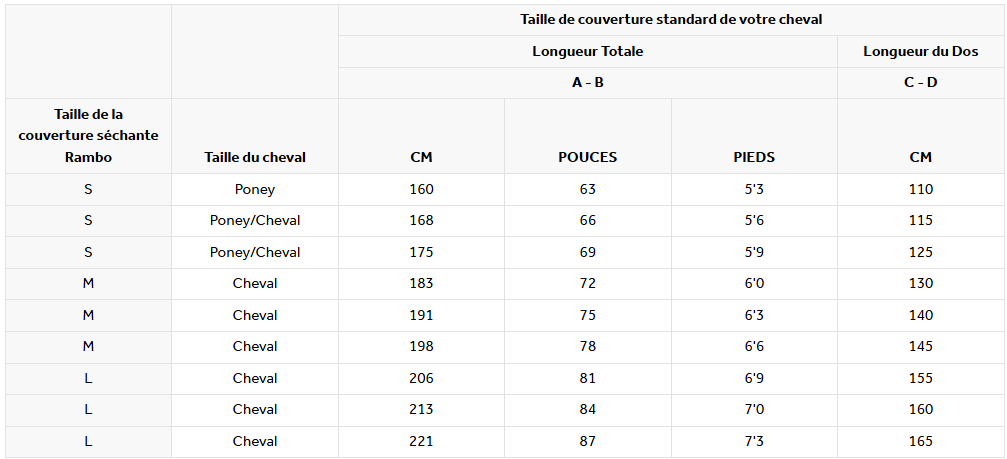 | | | Taille de couverture standard de votre cheval | | | |
|---|---|---|---|---|---|
| | | Longueur Totale | | | Longueur du Dos |
| | | A - B | | | C - D |
| Taille de la couverture séchante Rambo | Taille du cheval | CM | POUCES | PIEDS | CM |
| S | Poney | 160 | 63 | 5'3 | 110 |
| S | Poney/Cheval | 168 | 66 | 5'6 | 115 |
| S | Poney/Cheval | 175 | 69 | 5'9 | 125 |
| M | Cheval | 183 | 72 | 6'0 | 130 |
| M | Cheval | 191 | 75 | 6'3 | 140 |
| M | Cheval | 198 | 78 | 6'6 | 145 |
| L | Cheval | 206 | 81 | 6'9 | 155 |
| L | Cheval | 213 | 84 | 7'0 | 160 |
| L | Cheval | 221 | 87 | 7'3 | 165 |